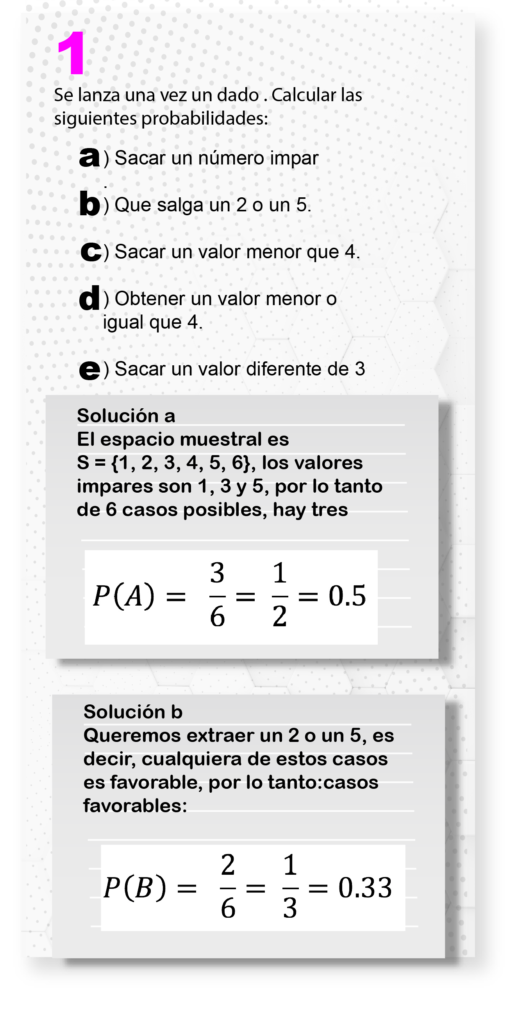 1

Se lanza una vez un dado . Calcular las siguientes probabilidades:

a) Sacar un número impar

b) Que salga un 2 o un 5.

c) Sacar un valor menor que 4.

d) Obtener un valor menor o igual que 4.

e) Sacar un valor diferente de 3

Solución a
El espacio muestral es S = {1, 2, 3, 4, 5, 6}, los valores impares son 1, 3 y 5, por lo tanto de 6 casos posibles, hay tres

$P(A) = \frac{3}{6} = \frac{1}{2} = 0.5$

Solución b
Queremos extraer un 2 o un 5, es decir, cualquiera de estos casos es favorable, por lo tanto:casos favorables:

$P(B) = \frac{2}{6} = \frac{1}{3} = 0.33$